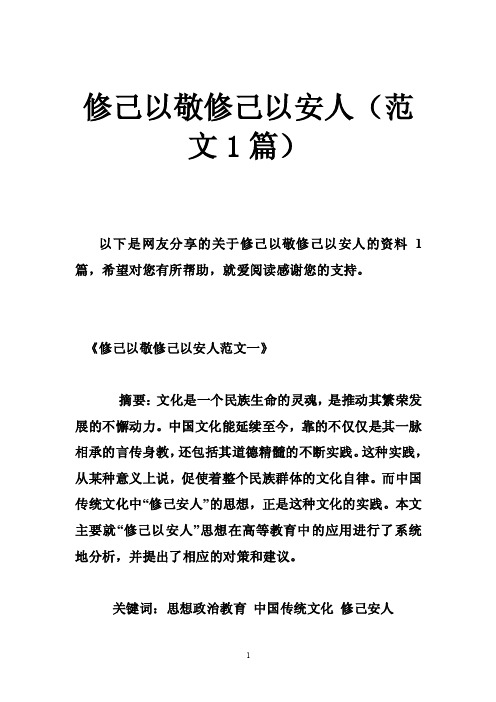 修己以敬修己以安人（范文1篇）

以下是网友分享的关于修己以敬修己以安人的资料 1 篇，希望对您有所帮助，就爱阅读感谢您的支持。

《修己以敬修己以安人范文一》

摘要：文化是一个民族生命的灵魂，是推动其繁荣发展的不懈动力。中国文化能延续至今，靠的不仅仅是其一脉相承的言传身教，还包括其道德精髓的不断实践。这种实践，从某种意义上说，促使着整个民族群体的文化自律。而中国传统文化中“修己安人”的思想，正是这种文化的实践。本文主要就“修己以安人”思想在高等教育中的应用进行了系统地分析，并提出了相应的对策和建议。

关键词：思想政治教育 中国传统文化 修己安人

1